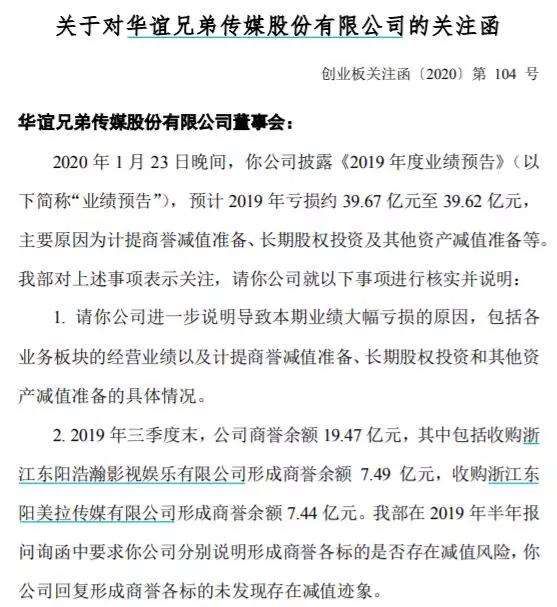 关于对华谊兄弟传媒股份有限公司的关注函

创业板关注函〔2020〕第 104 号

华谊兄弟传媒股份有限公司董事会：

2020 年 1 月 23 日晚间，你公司披露《2019 年度业绩预告》（以下简称“业绩预告”），预计 2019 年亏损约 39.67 亿元至 39.62 亿元，主要原因为计提商誉减值准备、长期股权投资及其他资产减值准备等。我部对上述事项表示关注，请你公司就以下事项进行核实并说明：

1. 请你公司进一步说明导致本期业绩大幅亏损的原因，包括各业务板块的经营业绩以及计提商誉减值准备、长期股权投资和其他资产减值准备的具体情况。

2. 2019 年三季度末，公司商誉余额 19.47 亿元，其中包括收购浙江东阳浩瀚影视娱乐有限公司形成商誉余额 7.49 亿元，收购浙江东阳美拉传媒有限公司形成商誉余额 7.44 亿元。我部在 2019 年半年报问询函中要求你公司分别说明形成商誉各标的是否存在减值风险，你公司回复形成商誉各标的未发现存在减值迹象。